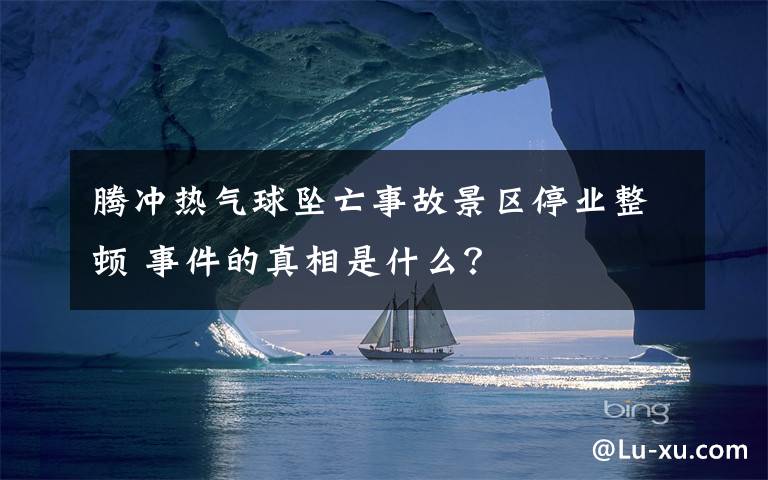 腾冲热气球坠亡事故景区停业整顿 事件的真相是什么？

bing

@Lu-xu.com